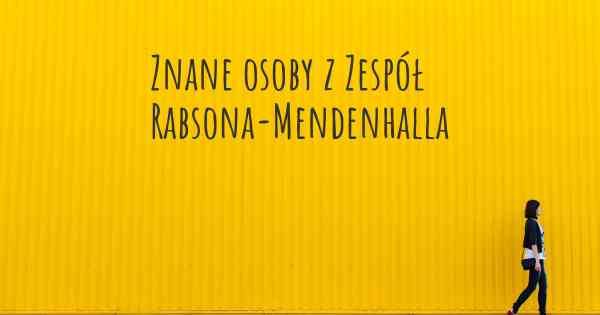 Znane osoby z Zespół Rabsona-Mendenhalla